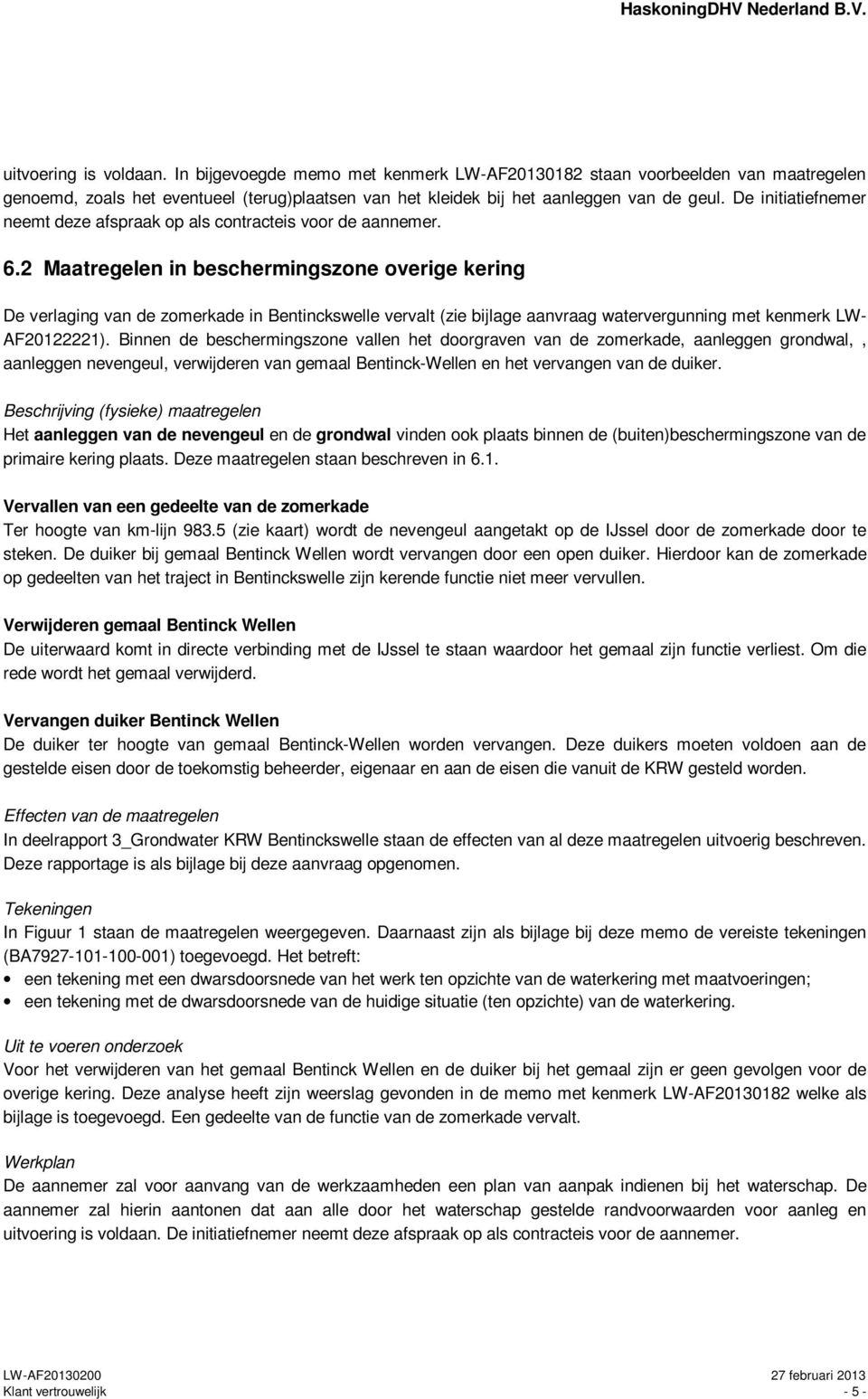 HaskoningDHV Nederland B.V.

uitvoering is voldaan. In bijgevoegde memo met kenmerk LW-AF20130182 staan voorbeelden van maatregelen genoemd, zoals het eventueel (terug)plaatsen van het kleidek bij het aanleggen van de geul. De initiatiefnemer neemt deze afspraak op als contracteis voor de aannemer.

6.2 Maatregelen in beschermingszone overige kering

De verlaging van de zomerkade in Bentinckswelle vervalt (zie bijlage aanvraag watervergunning met kenmerk LW-AF20122221). Binnen de beschermingszone vallen het doorgraven van de zomerkade, aanleggen grondwal, , aanleggen nevengeul, verwijderen van gemaal Bentinck-Wellen en het vervangen van de duiker.

Beschrijving (fysieke) maatregelen
Het aanleggen van de nevengeul en de grondwal vinden ook plaats binnen de (buiten)beschermingszone van de primaire kering plaats. Deze maatregelen staan beschreven in 6.1.

Vervallen van een gedeelte van de zomerkade
Ter hoogte van km-lijn 983.5 (zie kaart) wordt de nevengeul aangetakt op de IJssel door de zomerkade door te steken. De duiker bij gemaal Bentinck Wellen wordt vervangen door een open duiker. Hierdoor kan de zomerkade op gedeelten van het traject in Bentinckswelle zijn kerende functie niet meer vervullen.

Verwijderen gemaal Bentinck Wellen
De uiterwaard komt in directe verbinding met de IJssel te staan waardoor het gemaal zijn functie verliest. Om die rede wordt het gemaal verwijderd.

Vervangen duiker Bentinck Wellen
De duiker ter hoogte van gemaal Bentinck-Wellen worden vervangen. Deze duikers moeten voldoen aan de gestelde eisen door de toekomstig beheerder, eigenaar en aan de eisen die vanuit de KRW gesteld worden.

Effecten van de maatregelen
In deelrapport 3_Grondwater KRW Bentinckswelle staan de effecten van al deze maatregelen uitvoerig beschreven. Deze rapportage is als bijlage bij deze aanvraag opgenomen.

Tekeningen
In Figuur 1 staan de maatregelen weergegeven. Daarnaast zijn als bijlage bij deze memo de vereiste tekeningen (BA7927-101-100-001) toegevoegd. Het betreft:
• een tekening met een dwarsdoorsnede van het werk ten opzichte van de waterkering met maatvoeringen;
• een tekening met de dwarsdoorsnede van de huidige situatie (ten opzichte) van de waterkering.

Uit te voeren onderzoek
Voor het verwijderen van het gemaal Bentinck Wellen en de duiker bij het gemaal zijn er geen gevolgen voor de overige kering. Deze analyse heeft zijn weerslag gevonden in de memo met kenmerk LW-AF20130182 welke als bijlage is toegevoegd. Een gedeelte van de functie van de zomerkade vervalt.

Werkplan
De aannemer zal voor aanvang van de werkzaamheden een plan van aanpak indienen bij het waterschap. De aannemer zal hierin aantonen dat aan alle door het waterschap gestelde randvoorwaarden voor aanleg en uitvoering is voldaan. De initiatiefnemer neemt deze afspraak op als contracteis voor de aannemer.

LW-AF20130200
Klant vertrouwelijk
27 februari 2013
- 5 -